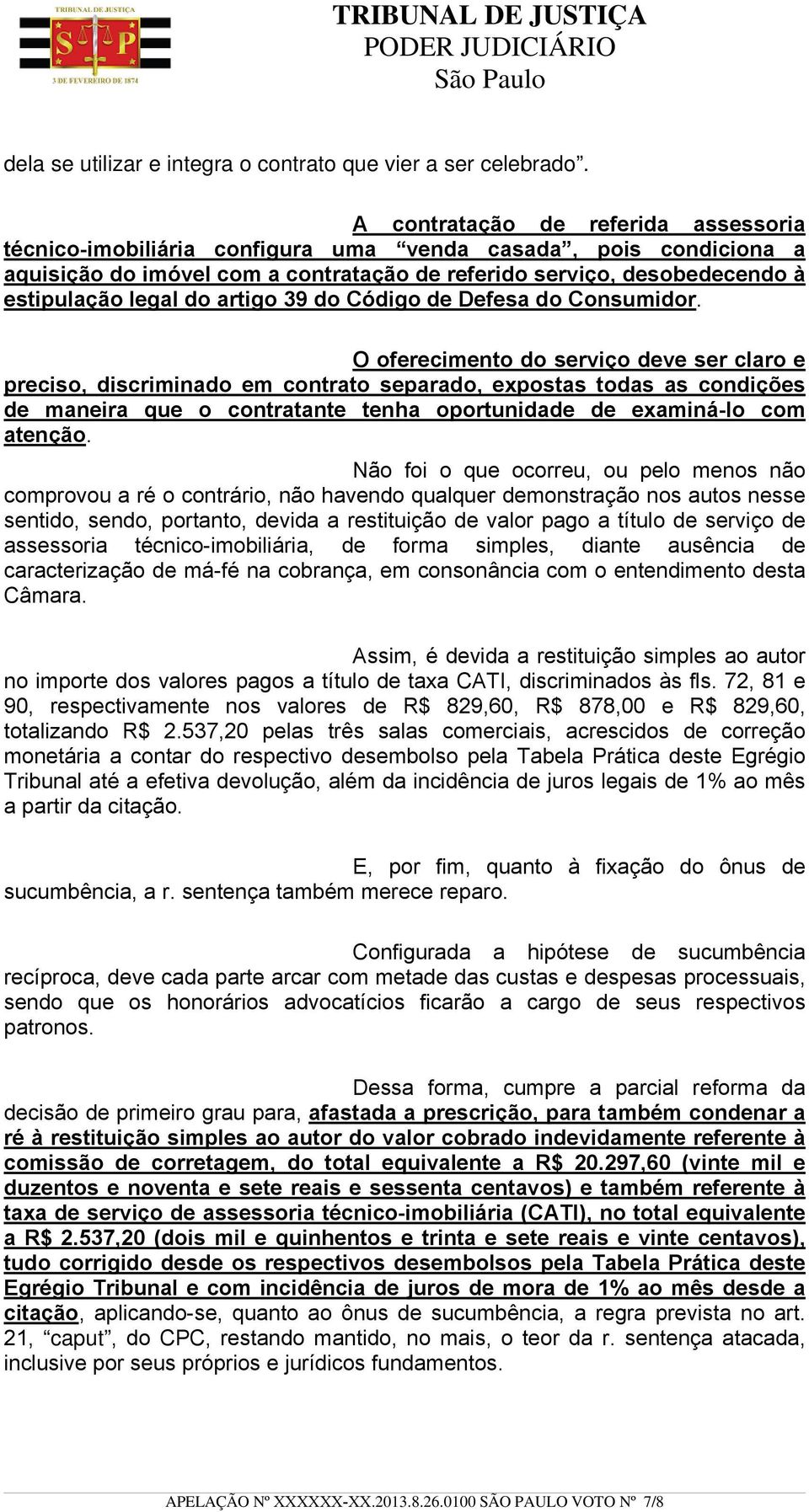 TRIBUNAL DE JUSTIÇA
S P
3 DE FEVEREIRO DE 1874

TRIBUNAL DE JUSTIÇA
PODER JUDICIÁRIO
São Paulo

dela se utilizar e integra o contrato que vier a ser celebrado”.

A contratação de referida assessoria técnico-imobiliária configura uma “venda casada”, pois condiciona a aquisição do imóvel com a contratação de referido serviço, desobedecendo à estipulação legal do artigo 39 do Código de Defesa do Consumidor.

O oferecimento do serviço deve ser claro e preciso, discriminado em contrato separado, expostas todas as condições de maneira que o contratante tenha oportunidade de examiná-lo com atenção.

Não foi o que ocorreu, ou pelo menos não comprovou a ré o contrário, não havendo qualquer demonstração nos autos nesse sentido, sendo, portanto, devida a restituição de valor pago a título de serviço de assessoria técnico-imobiliária, de forma simples, diante ausência de caracterização de má-fé na cobrança, em consonância com o entendimento desta Câmara.

Assim, é devida a restituição simples ao autor no importe dos valores pagos a título de taxa CATI, discriminados às fls. 72, 81 e 90, respectivamente nos valores de R$ 829,60, R$ 878,00 e R$ 829,60, totalizando R$ 2.537,20 pelas três salas comerciais, acrescidos de correção monetária a contar do respectivo desembolso pela Tabela Prática deste Egrégio Tribunal até a efetiva devolução, além da incidência de juros legais de 1% ao mês a partir da citação.

E, por fim, quanto à fixação do ônus de sucumbência, a r. sentença também merece reparo.

Configurada a hipótese de sucumbência recíproca, deve cada parte arcar com metade das custas e despesas processuais, sendo que os honorários advocatícios ficarão a cargo de seus respectivos patronos.

Dessa forma, cumpre a parcial reforma da decisão de primeiro grau para, afastada a prescrição, para também condenar a ré à restituição simples ao autor do valor cobrado indevidamente referente à comissão de corretagem, do total equivalente a R$ 20.297,60 (vinte mil e duzentos e noventa e sete reais e sessenta centavos) e também referente à taxa de serviço de assessoria técnico-imobiliária (CATI), no total equivalente a R$ 2.537,20 (dois mil e quinhentos e trinta e sete reais e vinte centavos), tudo corrigido desde os respectivos desembolsos pela Tabela Prática deste Egrégio Tribunal e com incidência de juros de mora de 1% ao mês desde a citação, aplicando-se, quanto ao ônus de sucumbência, a regra prevista no art. 21, “caput”, do CPC, restando mantido, no mais, o teor da r. sentença atacada, inclusive por seus próprios e jurídicos fundamentos.

APELAÇÃO Nº XXXXXX-XX.2013.8.26.0100 SÃO PAULO VOTO Nº 7/8